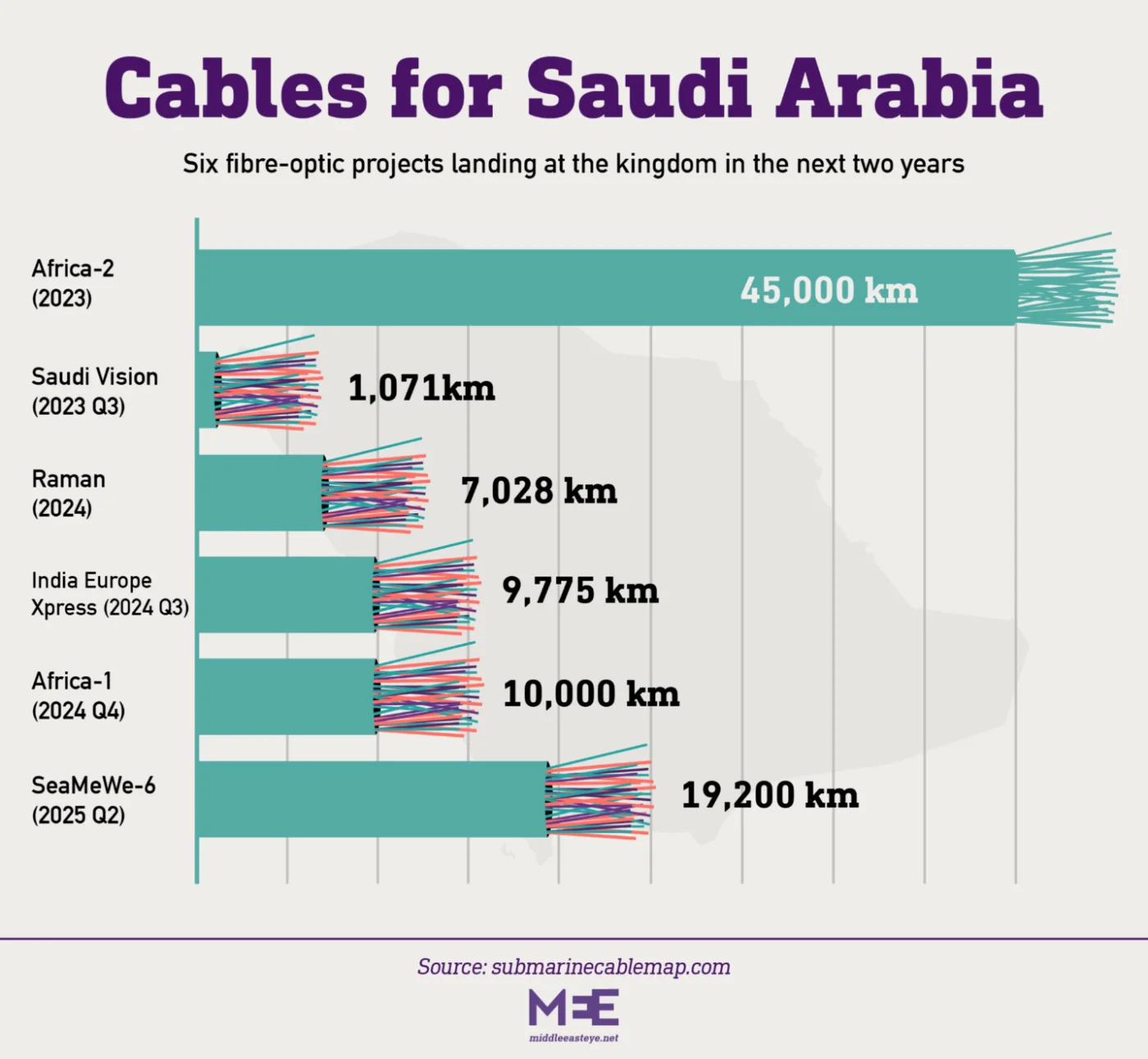 Cables for Saudi Arabia

Six fibre-optic projects landing at the kingdom in the next two years

Africa-2 (2023)
45,000 km

Saudi Vision (2023 Q3)
1,071km

Raman (2024)
7,028 km

India Europe Xpress (2024 Q3)
9,775 km

Africa-1 (2024 Q4)
10,000 km

SeaMeWe-6 (2025 Q2)
19,200 km

Source: submarinecablemap.com

MEE
middleeasteye.net